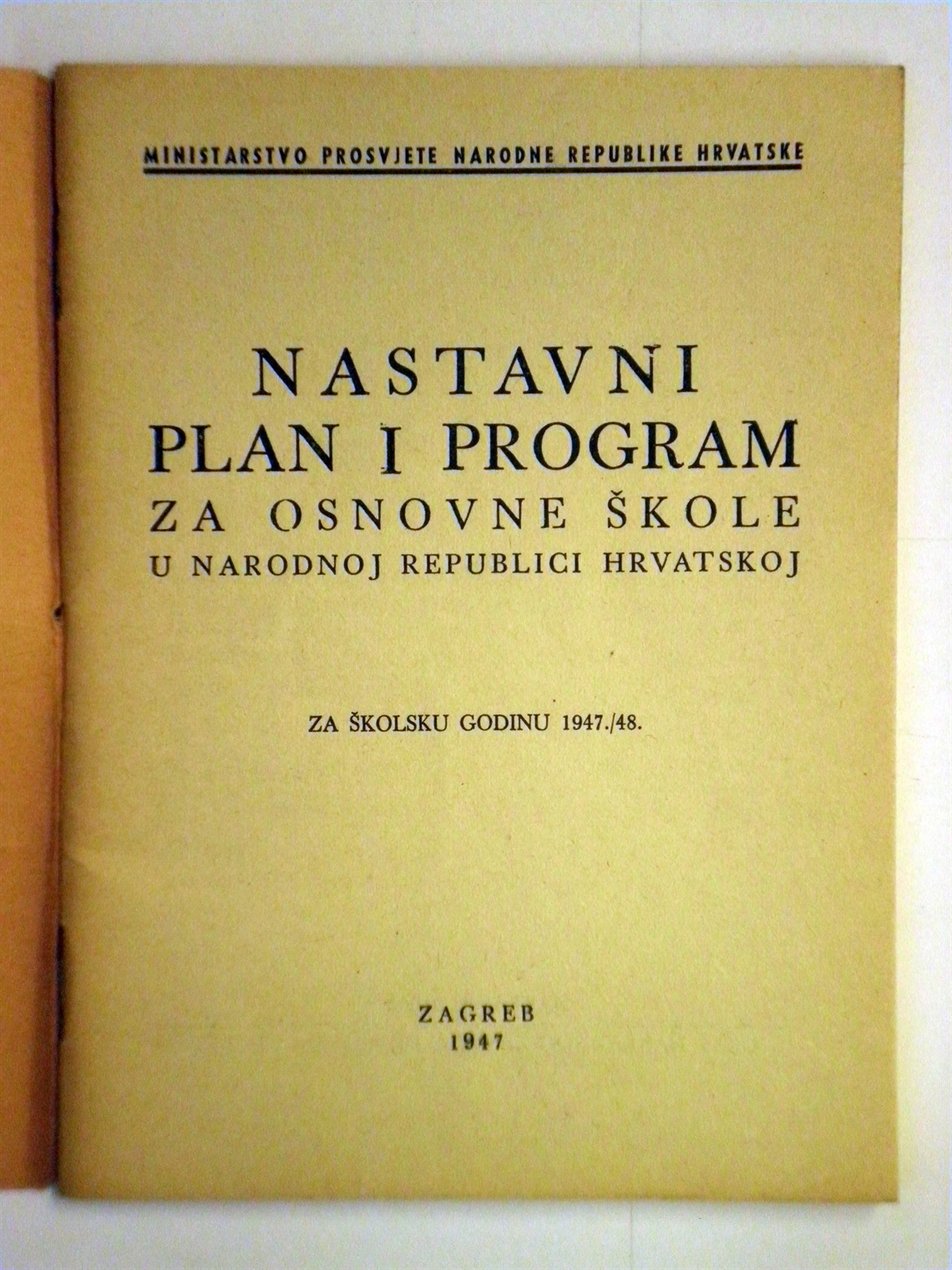 MINISTARSTVO PROSVJETE NARODNE REPUBLIKE HRVATSKE

NASTAVNI
PLAN I PROGRAM
ZA OSNOVNE ŠKOLE
U NARODNOJ REPUBLICI HRVATSKOJ

ZA ŠKOLSKU GODINU 1947./48.

ZAGREB
1947